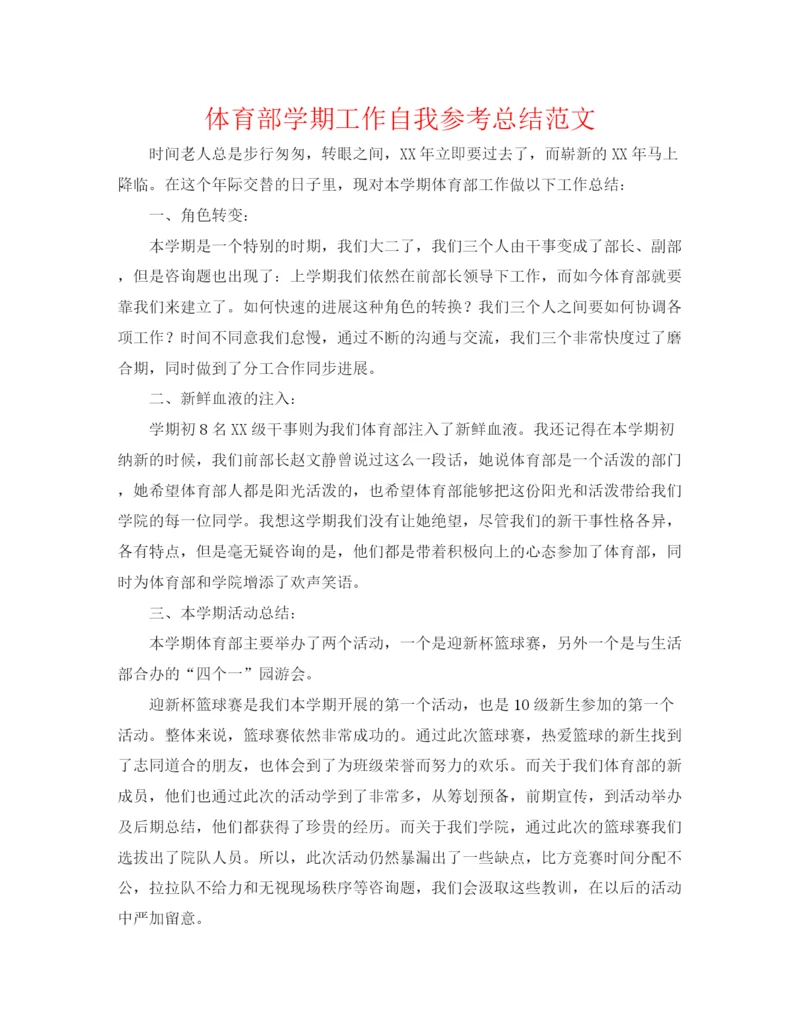 体育部学期工作自我参考总结范文

时间老人总是步行匆匆，转眼之间，XX年立即要过去了，而崭新的XX年马上降临。在这个年际交替的日子里，现对本学期体育部工作做以下工作总结：

一、角色转变：

本学期是一个特别的时期，我们大二了，我们三个人由干事变成了部长、副部，但是咨询题也出现了：上学期我们依然在前部长领导下工作，而如今体育部就要靠我们来建立了。如何快速的进展这种角色的转换？我们三个人之间要如何协调各项工作？时间不同意我们怠慢，通过不断的沟通与交流，我们三个非常快度过了磨合期，同时做到了分工合作同步进展。

二、新鲜血液的注入：

学期初8名XX级干事则为我们体育部注入了新鲜血液。我还记得在本学期初纳新的时候，我们前部长赵文静曾说过这么一段话，她说体育部是一个活泼的部门，她希望体育部人都是阳光活泼的，也希望体育部能够把这份阳光和活泼带给我们学院的每一位同学。我想这学期我们没有让她绝望，尽管我们的新干事性格各异，各有特点，但是毫无疑咨询的是，他们都是带着积极向上的心态参加了体育部，同时为体育部和学院增添了欢声笑语。

三、本学期活动总结：

本学期体育部主要举办了两个活动，一个是迎新杯篮球赛，另外一个是与生活部合办的“四个一”园游会。

迎新杯篮球赛是我们本学期开展的第一个活动，也是10级新生参加的第一个活动。整体来说，篮球赛依然非常成功的。通过此次篮球赛，热爱篮球的新生找到了志同道合的朋友，也体会到了为班级荣誉而努力的欢乐。而关于我们体育部的新成员，他们也通过此次的活动学到了非常多，从筹划预备，前期宣传，到活动举办及后期总结，他们都获得了珍贵的经历。而关于我们学院，通过此次的篮球赛我们选拔出了院队人员。所以，此次活动仍然暴漏出了一些缺点，比方竞赛时间分配不公，拉拉队不给力和无视现场秩序等咨询题，我们会汲取这些教训，在以后的活动中严加留意。